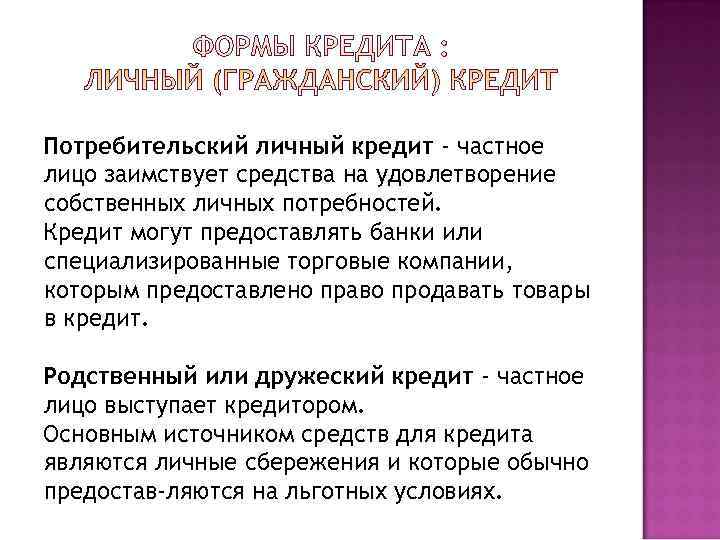 ФОРМЫ КРЕДИТА :
ЛИЧНЫЙ (ГРАЖДАНСКИЙ) КРЕДИТ

Потребительский личный кредит - частное лицо заимствует средства на удовлетворение собственных личных потребностей.
Кредит могут предоставлять банки или специализированные торговые компании, которым предоставлено право продавать товары в кредит.

Родственный или дружеский кредит - частное лицо выступает кредитором.
Основным источником средств для кредита являются личные сбережения и которые обычно предостав-ляются на льготных условиях.